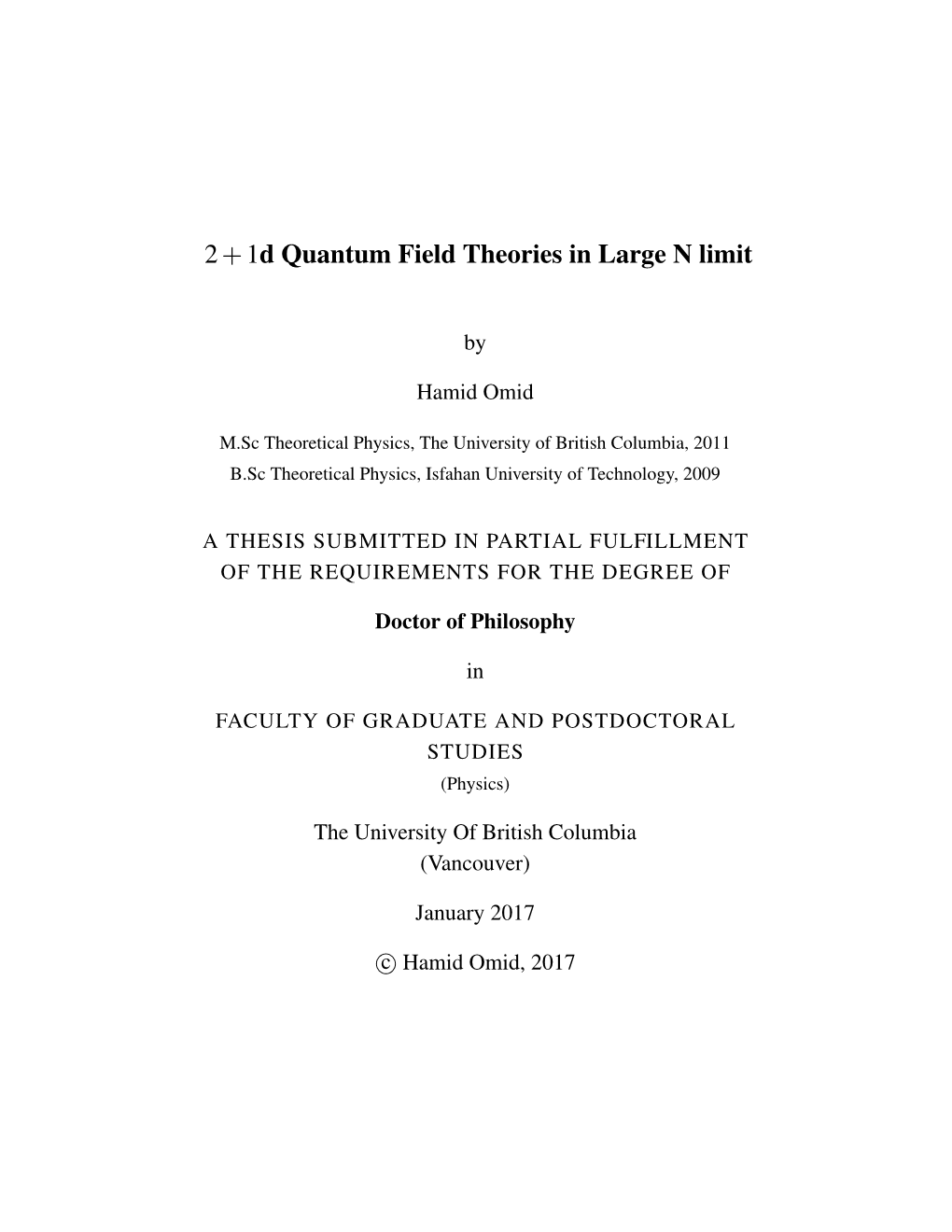 $2+1$d Quantum Field Theories in Large N limit

by

Hamid Omid

M.Sc Theoretical Physics, The University of British Columbia, 2011
B.Sc Theoretical Physics, Isfahan University of Technology, 2009

A THESIS SUBMITTED IN PARTIAL FULFILLMENT OF THE REQUIREMENTS FOR THE DEGREE OF

Doctor of Philosophy

in

FACULTY OF GRADUATE AND POSTDOCTORAL STUDIES
(Physics)

The University Of British Columbia
(Vancouver)

January 2017

© Hamid Omid, 2017